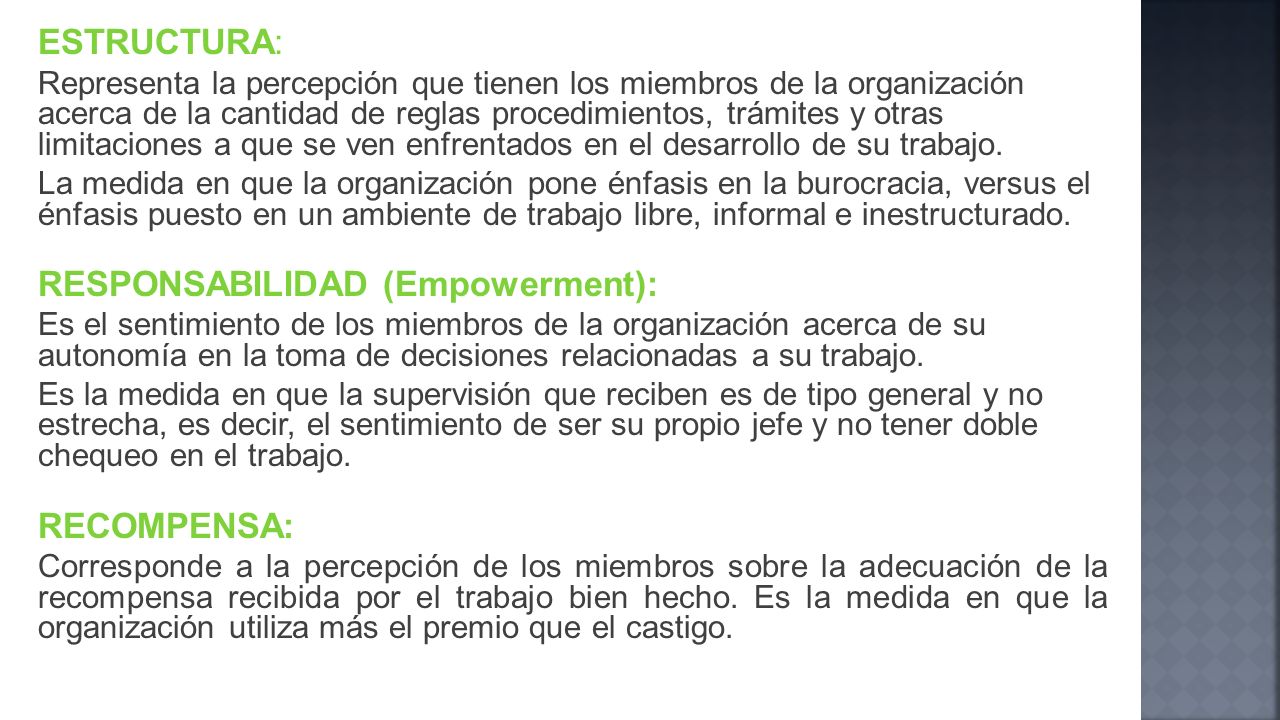 ESTRUCTURA:

Representa la percepción que tienen los miembros de la organización acerca de la cantidad de reglas procedimientos, trámites y otras limitaciones a que se ven enfrentados en el desarrollo de su trabajo.

La medida en que la organización pone énfasis en la burocracia, versus el énfasis puesto en un ambiente de trabajo libre, informal e inestructurado.

RESPONSABILIDAD (Empowerment):

Es el sentimiento de los miembros de la organización acerca de su autonomía en la toma de decisiones relacionadas a su trabajo.

Es la medida en que la supervisión que reciben es de tipo general y no estrecha, es decir, el sentimiento de ser su propio jefe y no tener doble chequeo en el trabajo.

RECOMPENSA:

Corresponde a la percepción de los miembros sobre la adecuación de la recompensa recibida por el trabajo bien hecho. Es la medida en que la organización utiliza más el premio que el castigo.